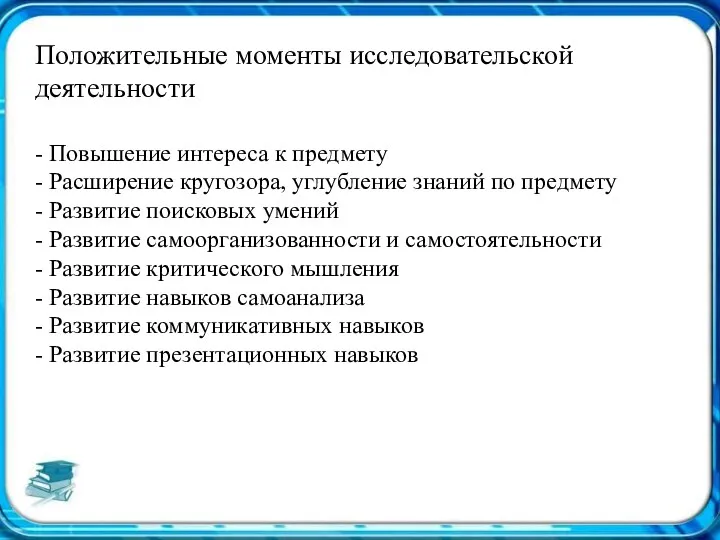 Положительные моменты исследовательской деятельности

- Повышение интереса к предмету
- Расширение кругозора, углубление знаний по предмету
- Развитие поисковых умений
- Развитие самоорганизованности и самостоятельности
- Развитие критического мышления
- Развитие навыков самоанализа
- Развитие коммуникативных навыков
- Развитие презентационных навыков